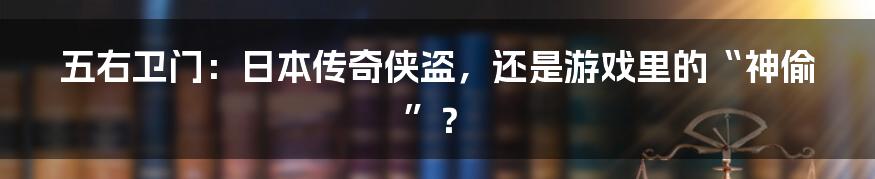 五右卫门：日本传奇侠盗，还是游戏里的“神偷”？